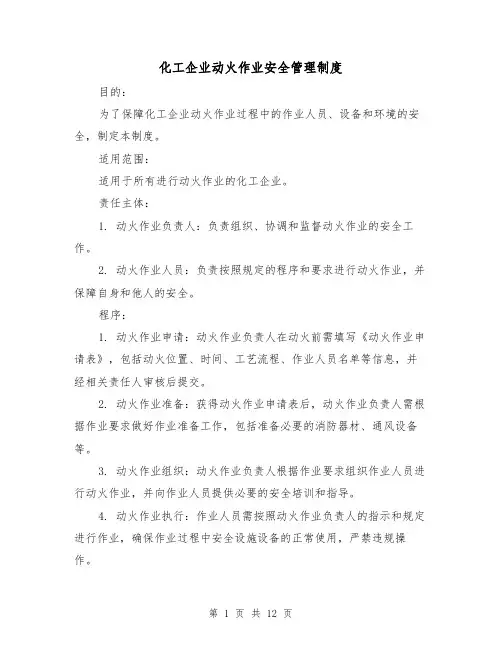 化工企业动火作业安全管理制度

目的：

为了保障化工企业动火作业过程中的作业人员、设备和环境的安全，制定本制度。

适用范围：

适用于所有进行动火作业的化工企业。

责任主体：

1. 动火作业负责人：负责组织、协调和监督动火作业的安全工作。

2. 动火作业人员：负责按照规定的程序和要求进行动火作业，并保障自身和他人的安全。

程序：

1. 动火作业申请：动火作业负责人在动火前需填写《动火作业申请表》，包括动火位置、时间、工艺流程、作业人员名单等信息，并经相关责任人审核后提交。

2. 动火作业准备：获得动火作业申请表后，动火作业负责人需根据作业要求做好作业准备工作，包括准备必要的消防器材、通风设备等。

3. 动火作业组织：动火作业负责人根据作业要求组织作业人员进行动火作业，并向作业人员提供必要的安全培训和指导。

4. 动火作业执行：作业人员需按照动火作业负责人的指示和规定进行作业，确保作业过程中安全设施设备的正常使用，严禁违规操作。

第 1 页 共 12 页